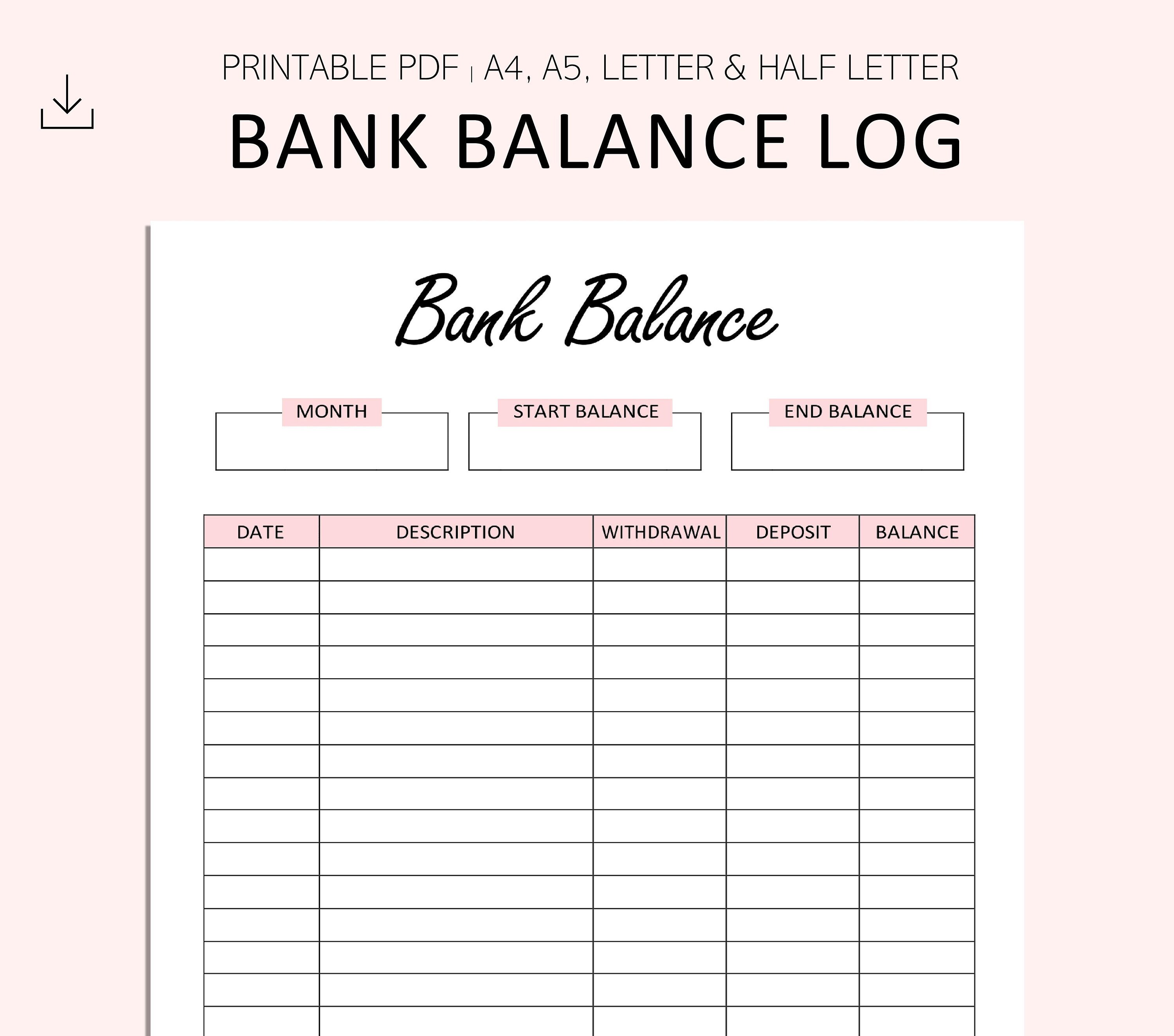 PRINTABLE PDF | A4, A5, LETTER & HALF LETTER

BANK BALANCE LOG

Bank Balance

MONTH

START BALANCE

END BALANCE

| DATE | DESCRIPTION | WITHDRAWAL | DEPOSIT | BALANCE |
|---|---|---|---|---|
| | | | | |
| | | | | |
| | | | | |
| | | | | |
| | | | | |
| | | | | |
| | | | | |
| | | | | |
| | | | | |
| | | | | |
| | | | | |
| | | | | |
| | | | | |
| | | | | |
| | | | | |